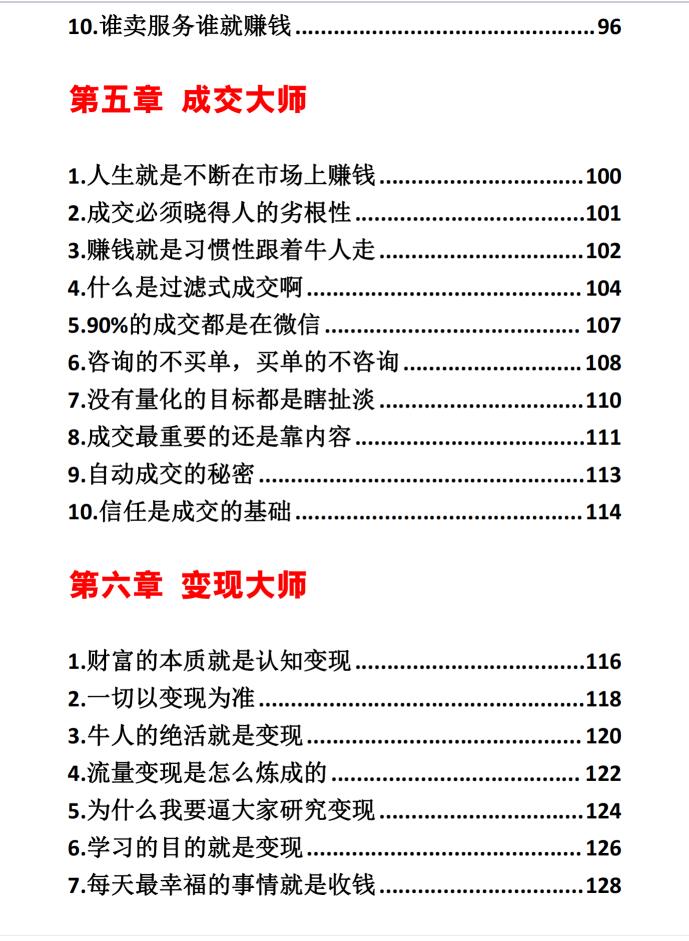 10.谁卖服务谁就赚钱 96

第五章 成交大师

1.人生就是不断在市场上赚钱 100
2.成交必须晓得人的劣根性 101
3.赚钱就是习惯性跟着牛人走 102
4.什么是过滤式成交啊 104
5.90%的成交都是在微信 107
6.咨询的不买单，买单的不咨询 108
7.没有量化的目标都是瞎扯淡 110
8.成交最重要的还是靠内容 111
9.自动成交的秘密 113
10.信任是成交的基础 114

第六章 变现大师

1.财富的本质就是认知变现 116
2.一切以变现为准 118
3.牛人的绝活就是变现 120
4.流量变现是怎么炼成的 122
5.为什么我要逼大家研究变现 124
6.学习的目的就是变现 126
7.每天最幸福的事情就是收钱 128